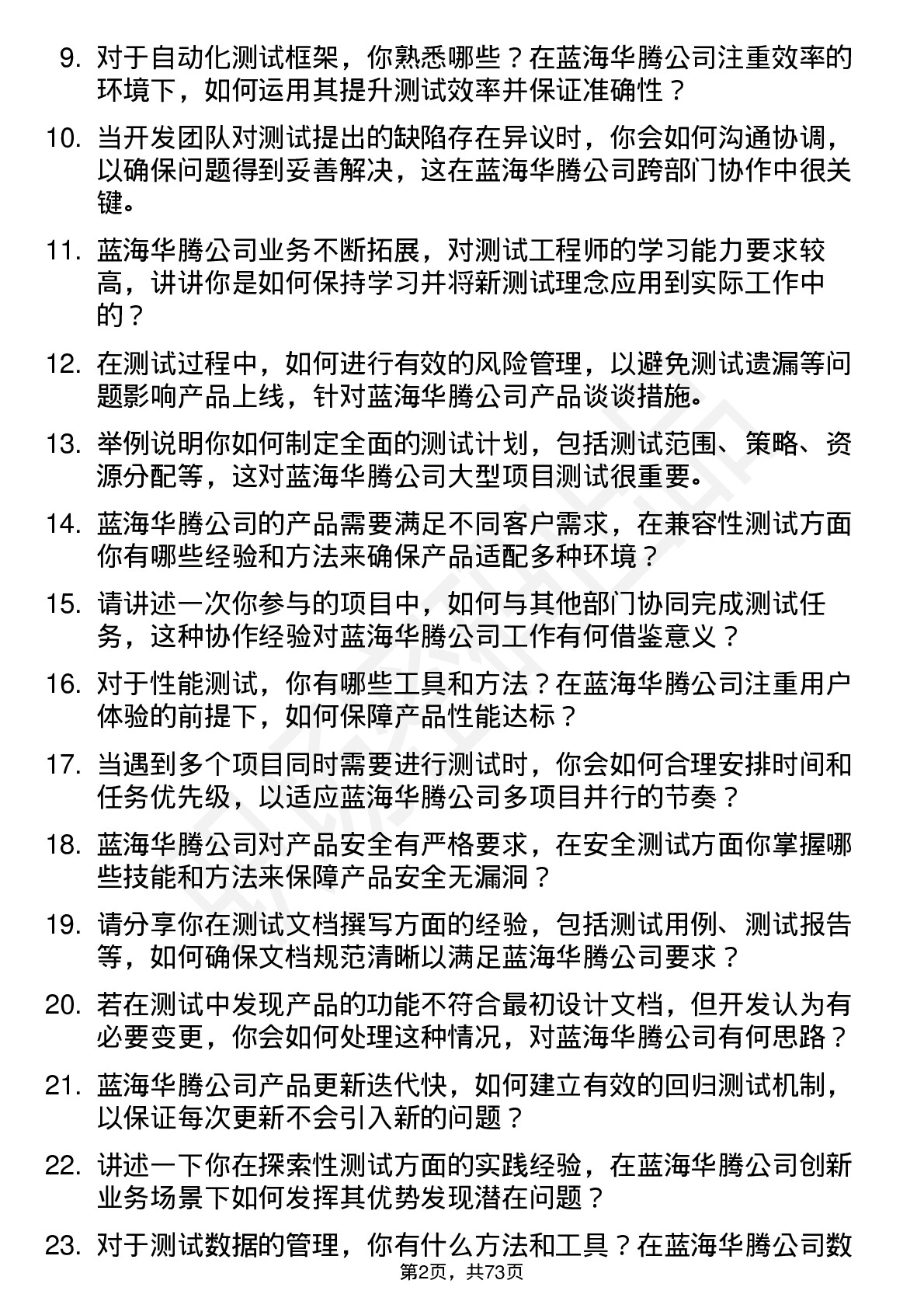 9. 对于自动化测试框架，你熟悉哪些？在蓝海华腾公司注重效率的环境下，如何运用其提升测试效率并保证准确性？

10. 当开发团队对测试提出的缺陷存在异议时，你会如何沟通协调，以确保问题得到妥善解决，这在蓝海华腾公司跨部门协作中很关键。

11. 蓝海华腾公司业务不断拓展，对测试工程师的学习能力要求较高，讲讲你是如何保持学习并将新测试理念应用到实际工作中的？

12. 在测试过程中，如何进行有效的风险管理，以避免测试遗漏等问题影响产品上线，针对蓝海华腾公司产品谈谈措施。

13. 举例说明你如何制定全面的测试计划，包括测试范围、策略、资源分配等，这对蓝海华腾公司大型项目测试很重要。

14. 蓝海华腾公司的产品需要满足不同客户需求，在兼容性测试方面你有哪些经验和方法来确保产品适配多种环境？

15. 请讲述一次你参与的项目中，如何与其他部门协同完成测试任务，这种协作经验对蓝海华腾公司工作有何借鉴意义？

16. 对于性能测试，你有哪些工具和方法？在蓝海华腾公司注重用户体验的前提下，如何保障产品性能达标？

17. 当遇到多个项目同时需要进行测试时，你会如何合理安排时间和任务优先级，以适应蓝海华腾公司多项目并行的节奏？

18. 蓝海华腾公司对产品安全有严格要求，在安全测试方面你掌握哪些技能和方法来保障产品安全无漏洞？

19. 请分享你在测试文档撰写方面的经验，包括测试用例、测试报告等，如何确保文档规范清晰以满足蓝海华腾公司要求？

20. 若在测试中发现产品的功能不符合最初设计文档，但开发认为有必要变更，你会如何处理这种情况，对蓝海华腾公司有何思路？

21. 蓝海华腾公司产品更新迭代快，如何建立有效的回归测试机制，以保证每次更新不会引入新的问题？

22. 讲述一下你在探索性测试方面的实践经验，在蓝海华腾公司创新业务场景下如何发挥其优势发现潜在问题？

23. 对于测试数据的管理，你有什么方法和工具？在蓝海华腾公司数

第2页，共73页